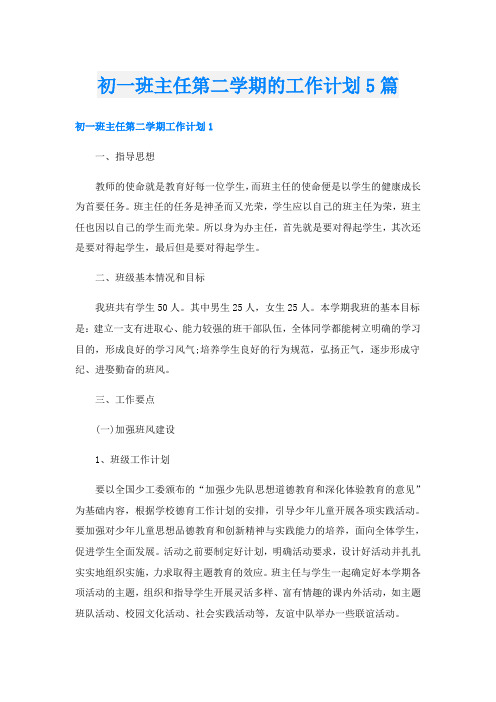 初一班主任第二学期的工作计划5篇

初一班主任第二学期工作计划1

一、指导思想

教师的使命就是教育好每一位学生，而班主任的使命便是以学生的健康成长为首要任务。班主任的任务是神圣而又光荣，学生应以自己的班主任为荣，班主任也因以自己的学生而光荣。所以身为办主任，首先就是要对得起学生，其次还是要对得起学生，最后但是要对得起学生。

二、班级基本情况和目标

我班共有学生50人。其中男生25人，女生25人。本学期我班的基本目标是：建立一支有进取心、能力较强的班干部队伍，全体同学都能树立明确的学习目的，形成良好的学习风气;培养学生良好的行为规范，弘扬正气，逐步形成守纪、进要勤奋的班风。

三、工作要点

(一)加强班风建设

1、班级工作计划

要以全国少工委颁布的“加强少先队思想道德教育和深化体验教育的意见”为基础内容，根据学校德育工作计划的安排，引导少年儿童开展各项实践活动。要加强对少年儿童思想品德教育和创新精神与实践能力的培养，面向全体学生，促进学生全面发展。活动之前要制定好计划，明确活动要求，设计好活动并扎扎实实地组织实施，力求取得主题教育的效应。班主任与学生一起确定好本学期各项活动的主题，组织和指导学生开展灵活多样、富有情趣的课内外活动，如主题班队活动、校园文化活动、社会实践活动等，友谊中队举办一些联谊活动。